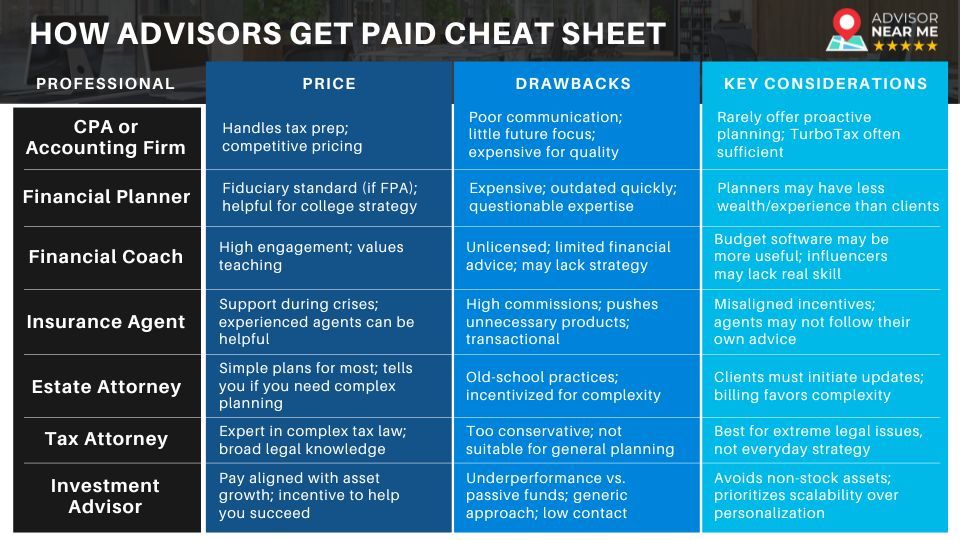 HOW ADVISORS GET PAID CHEAT SHEET

ADVISOR NEAR ME ★★★★★

| PROFESSIONAL | PRICE | DRAWBACKS | KEY CONSIDERATIONS |
|---|---|---|---|
| CPA or Accounting Firm | Handles tax prep; competitive pricing | Poor communication; little future focus; expensive for quality | Rarely offer proactive planning; TurboTax often sufficient |
| Financial Planner | Fiduciary standard (if FPA); helpful for college strategy | Expensive; outdated quickly; questionable expertise | Planners may have less wealth/experience than clients |
| Financial Coach | High engagement; values teaching | Unlicensed; limited financial advice; may lack strategy | Budget software may be more useful; influencers may lack real skill |
| Insurance Agent | Support during crises; experienced agents can be helpful | High commissions; pushes unnecessary products; transactional | Misaligned incentives; agents may not follow their own advice |
| Estate Attorney | Simple plans for most; tells you if you need complex planning | Old-school practices; incentivized for complexity | Clients must initiate updates; billing favors complexity |
| Tax Attorney | Expert in complex tax law; broad legal knowledge | Too conservative; not suitable for general planning | Best for extreme legal issues, not everyday strategy |
| Investment Advisor | Pay aligned with asset growth; incentive to help you succeed | Underperformance vs. passive funds; generic approach; low contact | Avoids non-stock assets; prioritizes scalability over personalization |